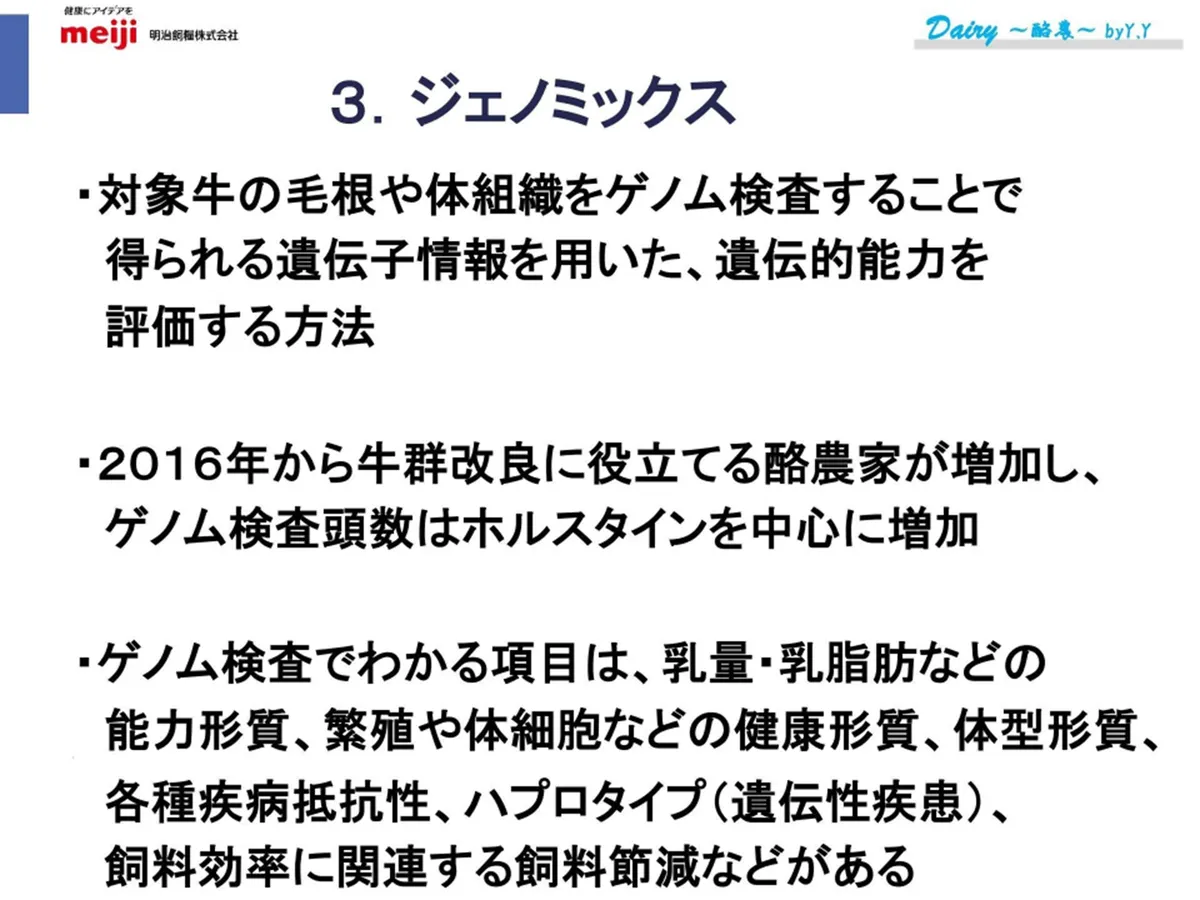 健康にアイデアを
meiji 明治飼糧株式会社

Dairy ~酪農~ byY.Y

3. ジェノミックス

・対象牛の毛根や体組織をゲノム検査することで得られる遺伝子情報を用いた、遺伝的能力を評価する方法

・2016年から牛群改良に役立てる酪農家が増加し、ゲノム検査頭数はホルスタインを中心に増加

・ゲノム検査でわかる項目は、乳量・乳脂肪などの能力形質、繁殖や体細胞などの健康形質、体型形質、各種疾病抵抗性、ハプロタイプ(遺伝性疾患)、飼料効率に関連する飼料節減などがある